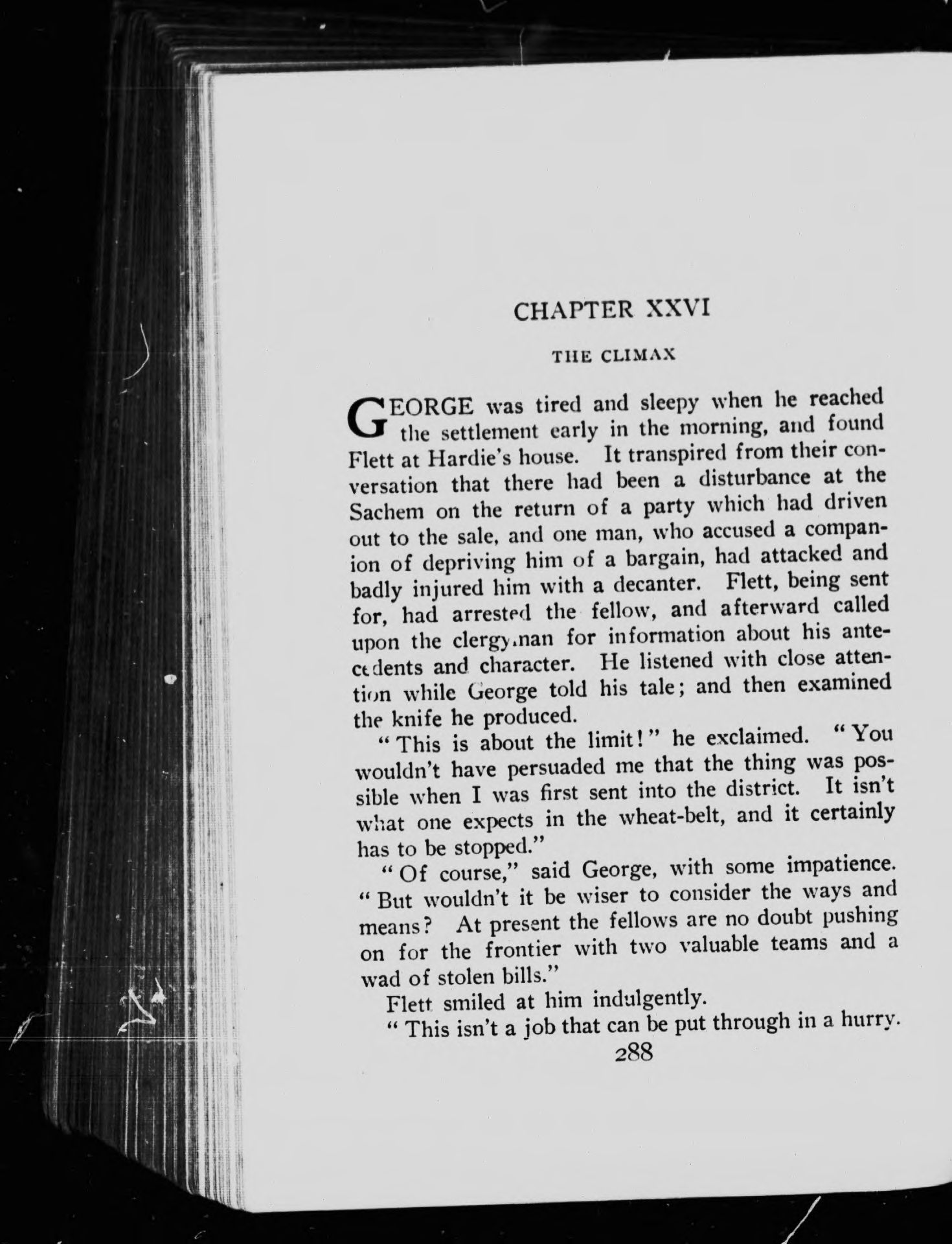 CHAPTER XXVI

THE CLIMAX

GEORGE was tired and sleepy when he reached the settlement early in the morning, and found Flett at Hardie's house. It transpired from their conversation that there had been a disturbance at the Sachem on the return of a party which had driven out to the sale, and one man, who accused a companion of depriving him of a bargain, had attacked and badly injured him with a decanter. Flett, being sent for, had arrested the fellow, and afterward called upon the clergyman for information about his antecedents and character. He listened with close attention while George told his tale; and then examined the knife he produced.

"This is about the limit!" he exclaimed. "You wouldn't have persuaded me that the thing was possible when I was first sent into the district. It isn't what one expects in the wheat-belt, and it certainly has to be stopped."

"Of course," said George, with some impatience. "But wouldn't it be wiser to consider the ways and means? At present the fellows are no doubt pushing on for the frontier with two valuable teams and a wad of stolen bills."

Flett smiled at him indulgently.

"This isn't a job that can be put through in a hurry.

288